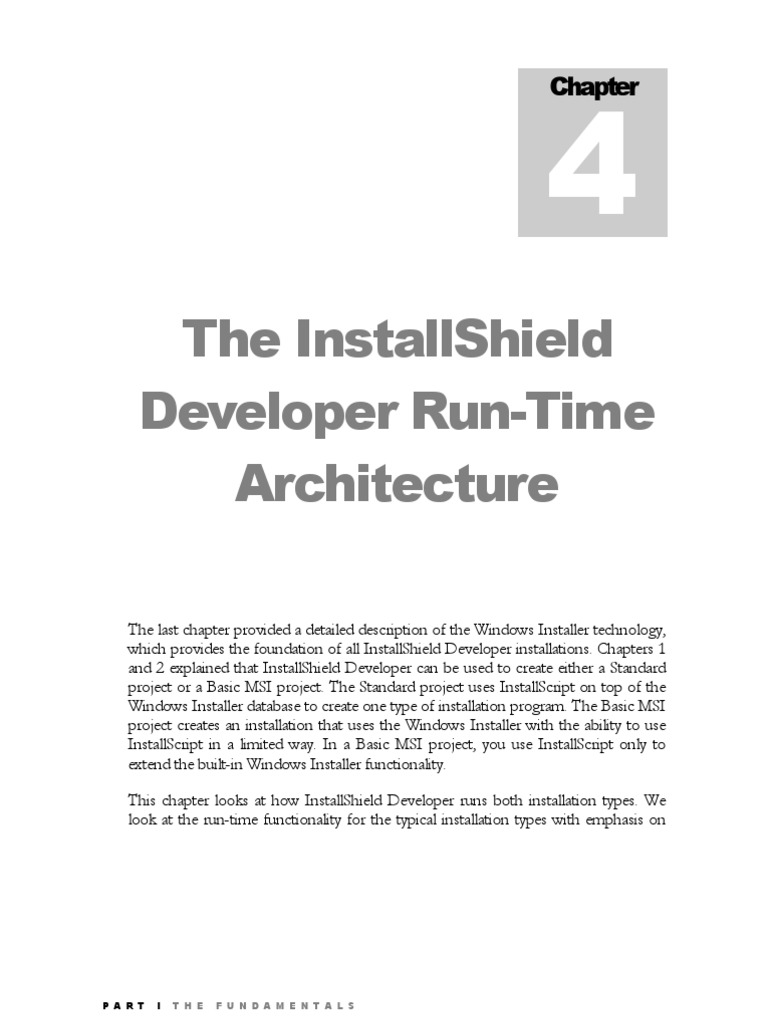 Chapter
4

The InstallShield Developer Run-Time Architecture

The last chapter provided a detailed description of the Windows Installer technology, which provides the foundation of all InstallShield Developer installations. Chapters 1 and 2 explained that InstallShield Developer can be used to create either a Standard project or a Basic MSI project. The Standard project uses InstallScript on top of the Windows Installer database to create one type of installation program. The Basic MSI project creates an installation that uses the Windows Installer with the ability to use InstallScript in a limited way. In a Basic MSI project, you use InstallScript only to extend the built-in Windows Installer functionality.

This chapter looks at how InstallShield Developer runs both installation types. We look at the run-time functionality for the typical installation types with emphasis on

PART I THE FUNDAMENTALS